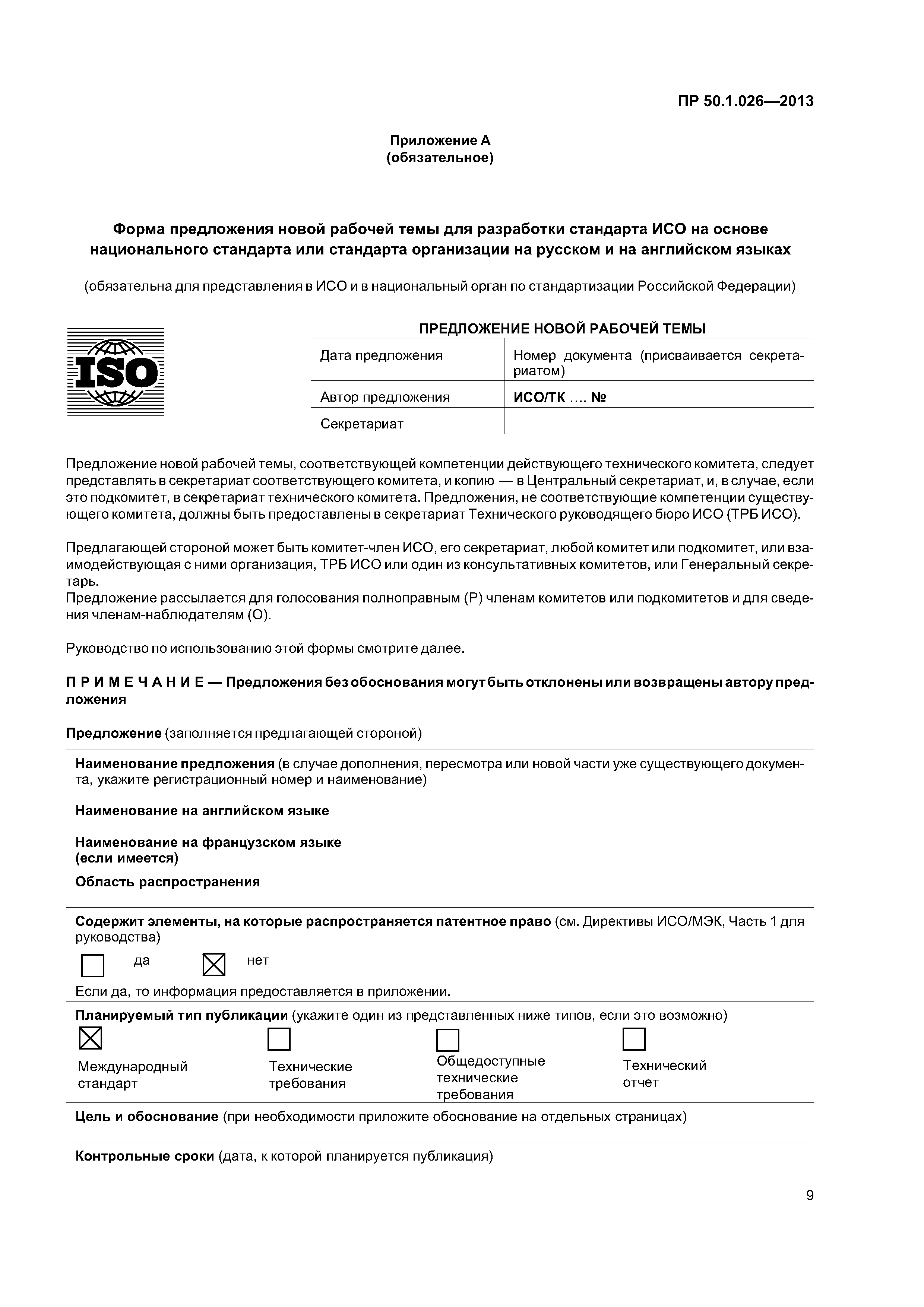 ПР 50.1.026—2013

Приложение А
(обязательное)

Форма предложения новой рабочей темы для разработки стандарта ИСО на основе национального стандарта или стандарта организации на русском и на английском языках

(обязательна для представления в ИСО и в национальный орган по стандартизации Российской Федерации)

ISO

| ПРЕДЛОЖЕНИЕ НОВОЙ РАБОЧЕЙ ТЕМЫ | |
|---|---|
| Дата предложения | Номер документа (присваивается секретариатом) |
| Автор предложения | ИСО/ТК .... № |
| Секретариат | |

Предложение новой рабочей темы, соответствующей компетенции действующего технического комитета, следует представлять в секретариат соответствующего комитета, и копию — в Центральный секретариат, и, в случае, если это подкомитет, в секретариат технического комитета. Предложения, не соответствующие компетенции существующего комитета, должны быть предоставлены в секретариат Технического руководящего бюро ИСО (ТРБ ИСО).

Предлагающей стороной может быть комитет-член ИСО, его секретариат, любой комитет или подкомитет, или взаимодействующая с ними организация, ТРБ ИСО или один из консультативных комитетов, или Генеральный секретарь.
Предложение рассылается для голосования полноправным (Р) членам комитетов или подкомитетов и для сведения членам-наблюдателям (О).

Руководство по использованию этой формы смотрите далее.

П Р И М Е Ч А Н И Е — Предложения без обоснования могут быть отклонены или возвращены автору предложения

Предложение (заполняется предлагающей стороной)

Наименование предложения (в случае дополнения, пересмотра или новой части уже существующего документа, укажите регистрационный номер и наименование)

Наименование на английском языке

Наименование на французском языке
(если имеется)

Область распространения

Содержит элементы, на которые распространяется патентное право (см. Директивы ИСО/МЭК, Часть 1 для руководства)

☐ да ☒ нет

Если да, то информация предоставляется в приложении.

Планируемый тип публикации (укажите один из представленных ниже типов, если это возможно)

☒ Международный стандарт ☐ Технические требования ☐ Общедоступные технические требования ☐ Технический отчет

Цель и обоснование (при необходимости приложите обоснование на отдельных страницах)

Контрольные сроки (дата, к которой планируется публикация)

9